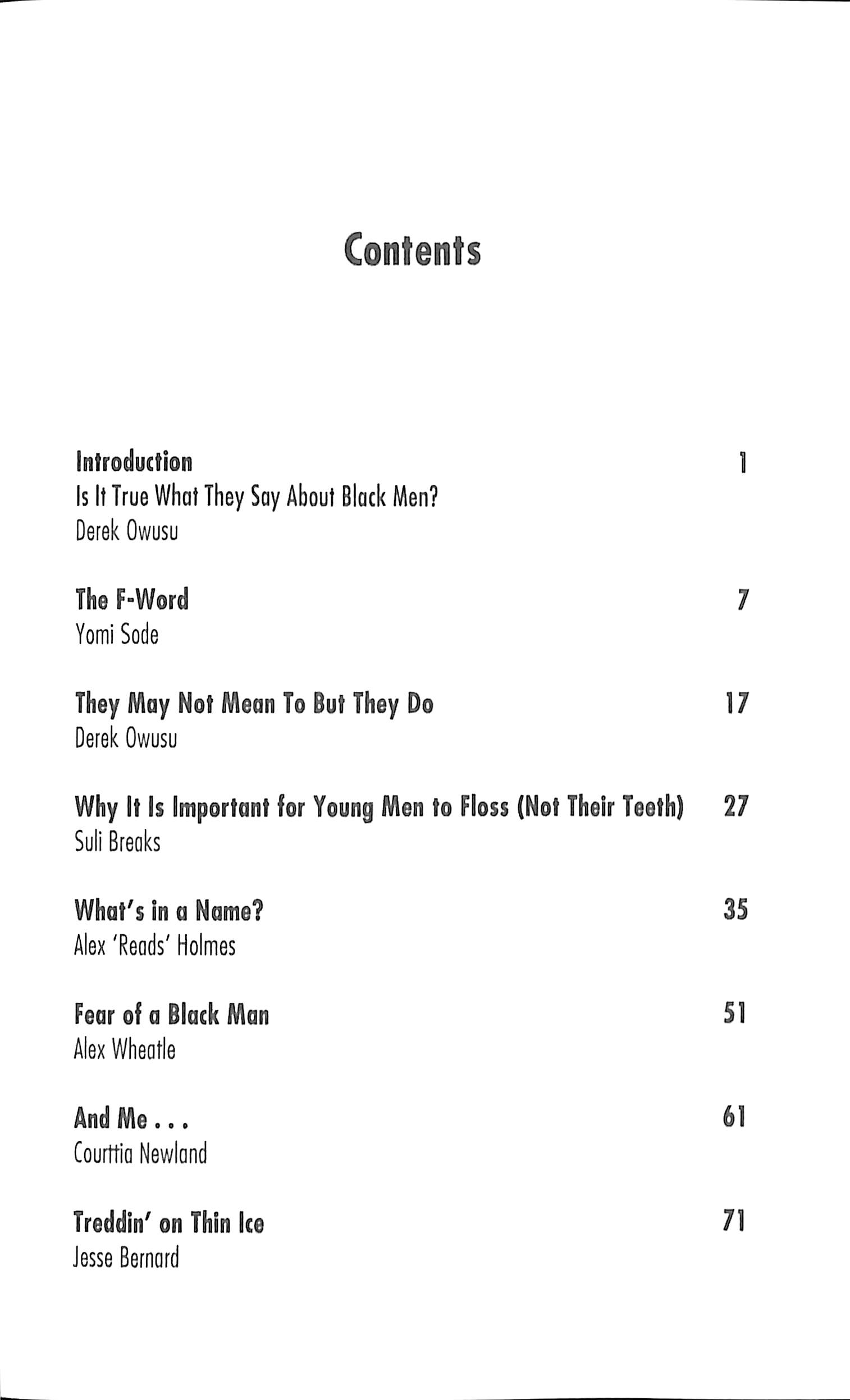 Contents

Introduction 1
Is It True What They Say About Black Men?
Derek Owusu

The F-Word 7
Yomi Sode

They May Not Mean To But They Do 17
Derek Owusu

Why It Is Important for Young Men to Floss (Not Their Teeth) 27
Suli Breaks

What's in a Name? 35
Alex 'Reads' Holmes

Fear of a Black Man 51
Alex Wheatle

And Me . . . 61
Courttia Newland

Treddin' on Thin Ice 71
Jesse Bernard